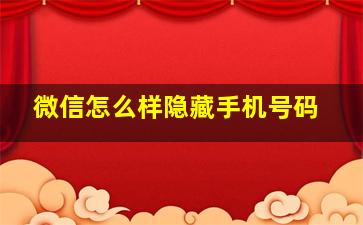 微信怎么样隐藏手机号码